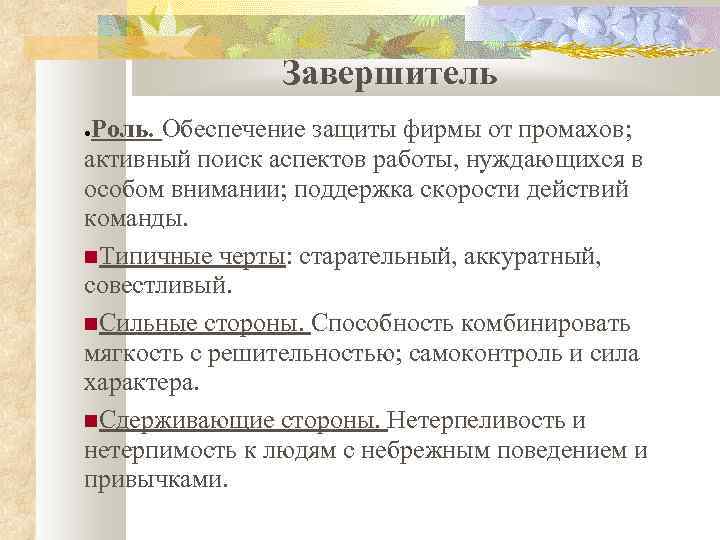 Завершитель

Роль. Обеспечение защиты фирмы от промахов; активный поиск аспектов работы, нуждающихся в особом внимании; поддержка скорости действий команды.

Типичные черты: старательный, аккуратный, совестливый.

Сильные стороны. Способность комбинировать мягкость с решительностью; самоконтроль и сила характера.

Сдерживающие стороны. Нетерпеливость и нетерпимость к людям с небрежным поведением и привычками.